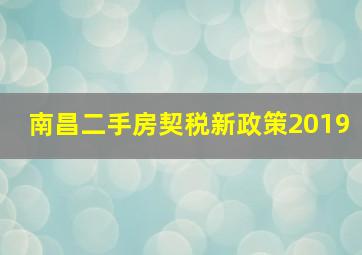 南昌二手房契税新政策2019